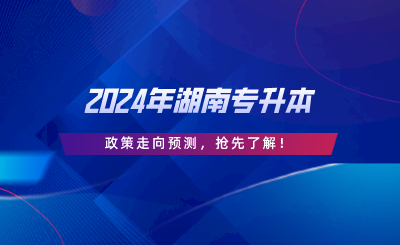 2024年湖南专升本

政策走向预测，抢先了解！